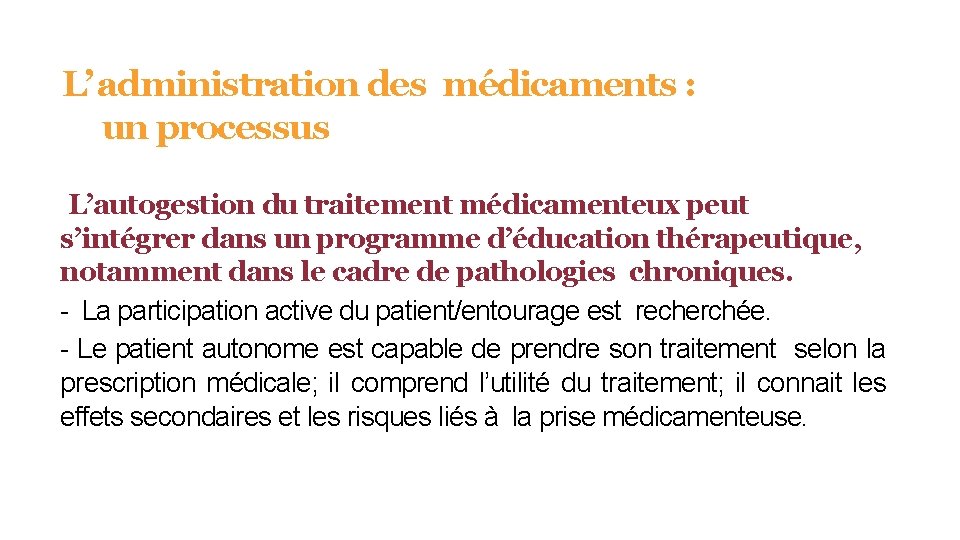 L’administration des médicaments : un processus

L’autogestion du traitement médicamenteux peut s’intégrer dans un programme d’éducation thérapeutique, notamment dans le cadre de pathologies chroniques.

- La participation active du patient/entourage est recherchée.

- Le patient autonome est capable de prendre son traitement selon la prescription médicale; il comprend l’utilité du traitement; il connait les effets secondaires et les risques liés à la prise médicamenteuse.